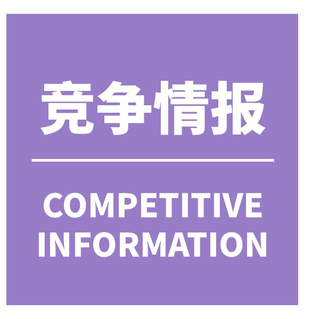 竞争情报

COMPETITIVE INFORMATION